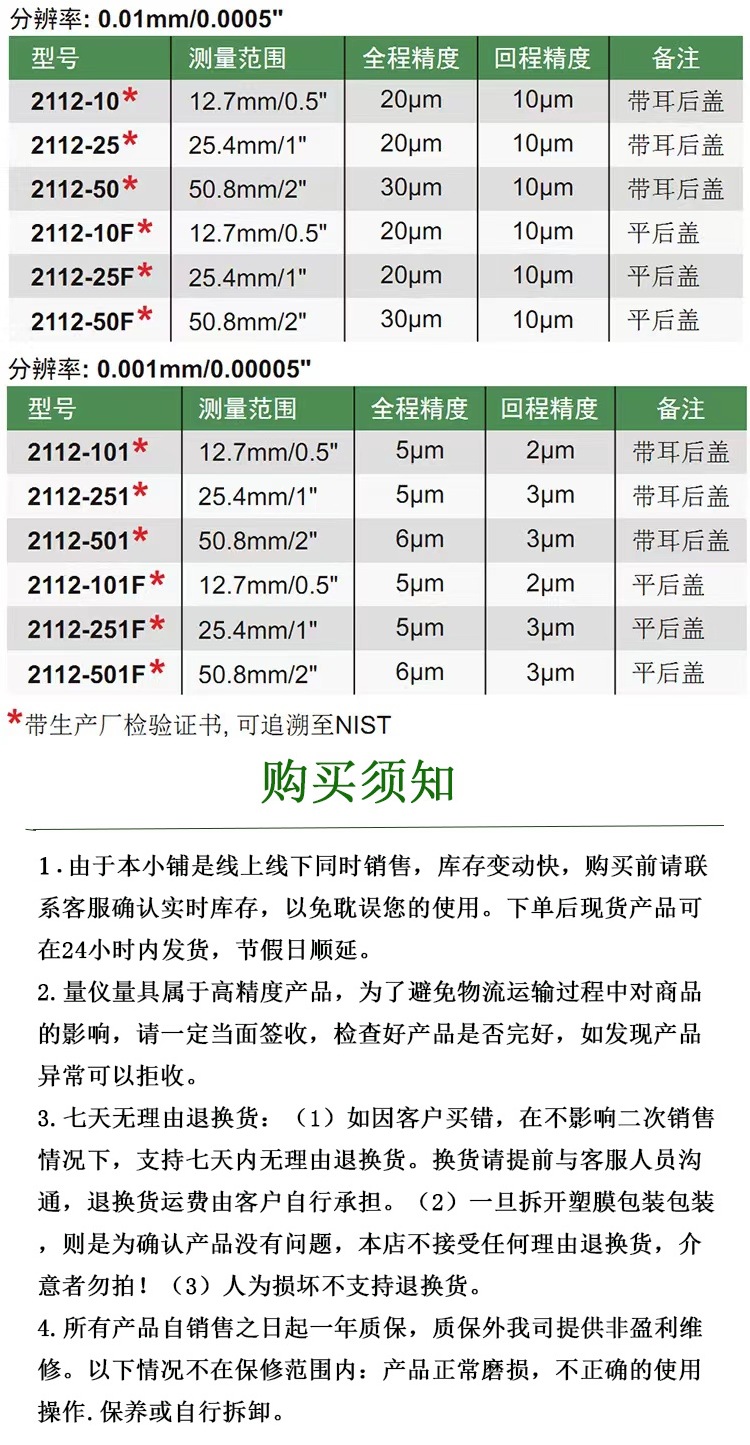 分辨率: 0.01mm/0.0005"

| 型号 | 测量范围 | 全程精度 | 回程精度 | 备注 |
|---|---|---|---|---|
| 2112-10* | 12.7mm/0.5" | 20μm | 10μm | 带耳后盖 |
| 2112-25* | 25.4mm/1" | 20μm | 10μm | 带耳后盖 |
| 2112-50* | 50.8mm/2" | 30μm | 10μm | 带耳后盖 |
| 2112-10F* | 12.7mm/0.5" | 20μm | 10μm | 平后盖 |
| 2112-25F* | 25.4mm/1" | 20μm | 10μm | 平后盖 |
| 2112-50F* | 50.8mm/2" | 30μm | 10μm | 平后盖 |

分辨率: 0.001mm/0.00005"

| 型号 | 测量范围 | 全程精度 | 回程精度 | 备注 |
|---|---|---|---|---|
| 2112-101* | 12.7mm/0.5" | 5μm | 2μm | 带耳后盖 |
| 2112-251* | 25.4mm/1" | 5μm | 3μm | 带耳后盖 |
| 2112-501* | 50.8mm/2" | 6μm | 3μm | 带耳后盖 |
| 2112-101F* | 12.7mm/0.5" | 5μm | 2μm | 平后盖 |
| 2112-251F* | 25.4mm/1" | 5μm | 3μm | 平后盖 |
| 2112-501F* | 50.8mm/2" | 6μm | 3μm | 平后盖 |

*带生产厂检验证书, 可追溯至NIST

购买须知

1.由于本小铺是线上线下同时销售，库存变动快，购买前请联系客服确认实时库存，以免耽误您的使用。下单后现货产品可在24小时内发货，节假日顺延。

2.量仪量具属于高精度产品，为了避免物流运输过程中对商品的影响，请一定当面签收，检查好产品是否完好，如发现产品异常可以拒收。

3.七天无理由退换货：（1）如因客户买错，在不影响二次销售情况下，支持七天内无理由退换货。换货请提前与客服人员沟通，退换货运费由客户自行承担。（2）一旦拆开塑膜包装包装，则是为确认产品没有问题，本店不接受任何理由退换货，介意者勿拍！（3）人为损坏不支持退换货。

4.所有产品自销售之日起一年质保，质保外我司提供非盈利维修。以下情况不在保修范围内：产品正常磨损，不正确的使用操作.保养或自行拆卸。